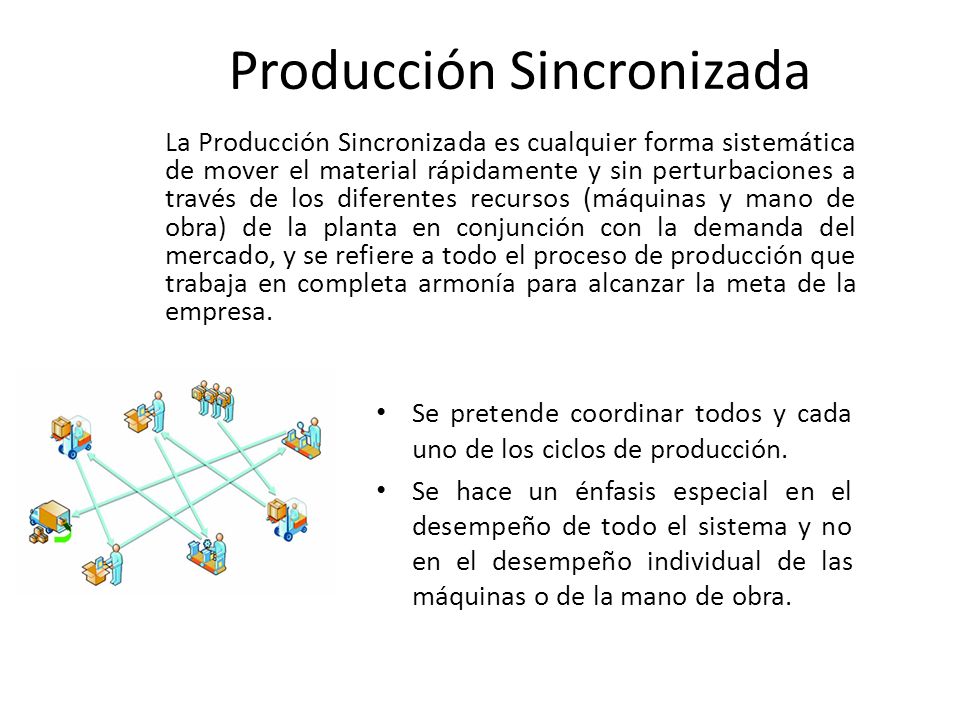 Producción Sincronizada

La Producción Sincronizada es cualquier forma sistemática de mover el material rápidamente y sin perturbaciones a través de los diferentes recursos (máquinas y mano de obra) de la planta en conjunción con la demanda del mercado, y se refiere a todo el proceso de producción que trabaja en completa armonía para alcanzar la meta de la empresa.

• Se pretende coordinar todos y cada uno de los ciclos de producción.
• Se hace un énfasis especial en el desempeño de todo el sistema y no en el desempeño individual de las máquinas o de la mano de obra.